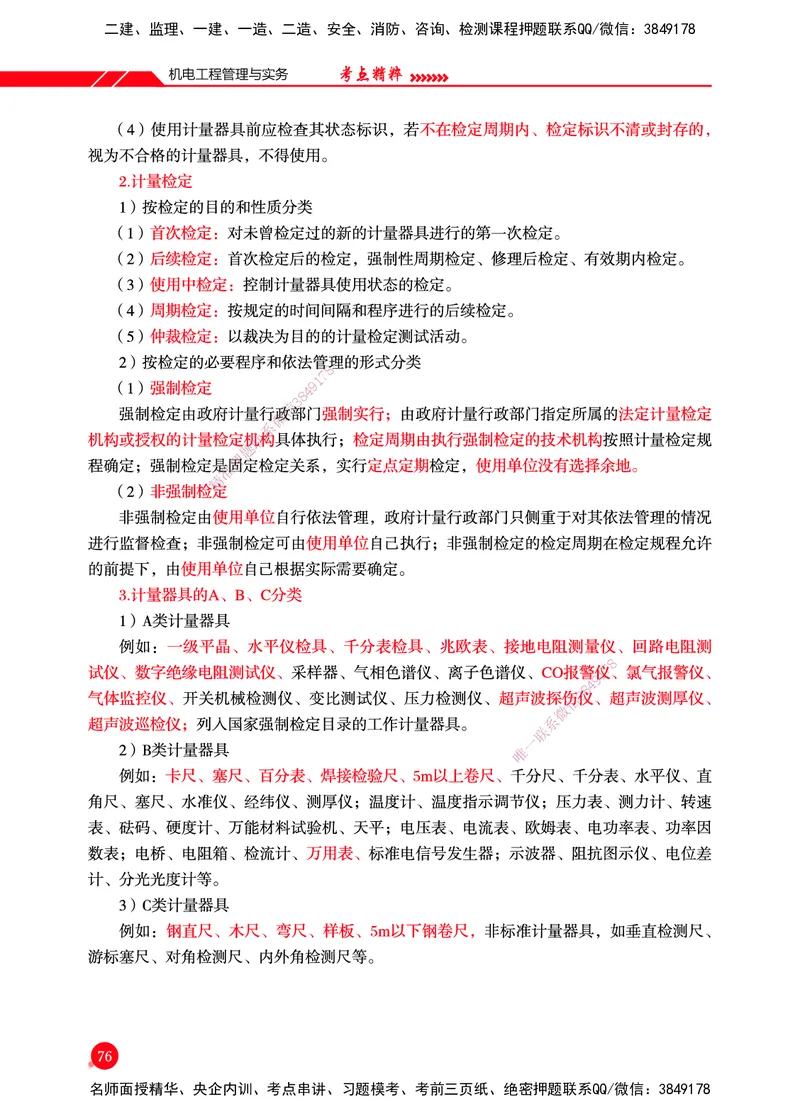 二建、监理、一建、一造、二造、安全、消防、咨询、检测课程押题联系QQ/微信：3849178

机电工程管理与实务 考点精粹

（4）使用计量器具前应检查其状态标识，若不在检定周期内、检定标识不清或封存的，视为不合格的计量器具，不得使用。

2.计量检定

1）按检定的目的和性质分类

（1）首次检定：对未曾检定过的新的计量器具进行的第一次检定。

（2）后续检定：首次检定后的检定，强制性周期检定、修理后检定、有效期内检定。

（3）使用中检定：控制计量器具使用状态的检定。

（4）周期检定：按规定的时间间隔和程序进行的后续检定。

（5）仲裁检定：以裁决为目的的计量检定测试活动。

2）按检定的必要程序和依法管理的形式分类

（1）强制检定

强制检定由政府计量行政部门强制实行；由政府计量行政部门指定所属的法定计量检定机构或授权的计量检定机构具体执行；检定周期由执行强制检定的技术机构按照计量检定规程确定；强制检定是固定检定关系，实行定点定期检定，使用单位没有选择余地。

（2）非强制检定

非强制检定由使用单位自行依法管理，政府计量行政部门只侧重于对其依法管理的情况进行监督检查；非强制检定可由使用单位自己执行；非强制检定的检定周期在检定规程允许的前提下，由使用单位自己根据实际需要确定。

3.计量器具的A、B、C分类

1）A类计量器具

例如：一级平晶、水平仪检具、千分表检具、兆欧表、接地电阻测量仪、回路电阻测试仪、数字绝缘电阻测试仪、采样器、气相色谱仪、离子色谱仪、CO报警仪、氯气报警仪、气体监控仪、开关机械检测仪、变比测试仪、压力检测仪、超声波探伤仪、超声波测厚仪、超声波巡检仪；列入国家强制检定目录的工作计量器具。

2）B类计量器具

例如：卡尺、塞尺、百分表、焊接检验尺、5m以上卷尺、千分尺、千分表、水平仪、直角尺、塞尺、水准仪、经纬仪、测厚仪；温度计、温度指示调节仪；压力表、测力计、转速表、砝码、硬度计、万能材料试验机、天平；电压表、电流表、欧姆表、电功率表、功率因数表；电桥、电阻箱、检流计、万用表、标准电信号发生器；示波器、阻抗图示仪、电位差计、分光光度计等。

3）C类计量器具

例如：钢直尺、木尺、弯尺、样板、5m以下钢卷尺，非标准计量器具，如垂直检测尺、游标塞尺、对角检测尺、内外角检测尺等。

76

名师面授精华、央企内训、考点串讲、习题模考、考前三页纸、绝密押题联系QQ/微信：3849178